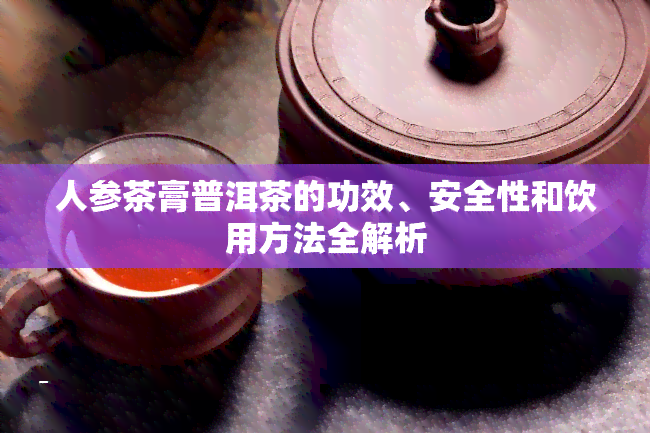 人参茶膏普洱茶的功效、安全性和饮用方法全解析